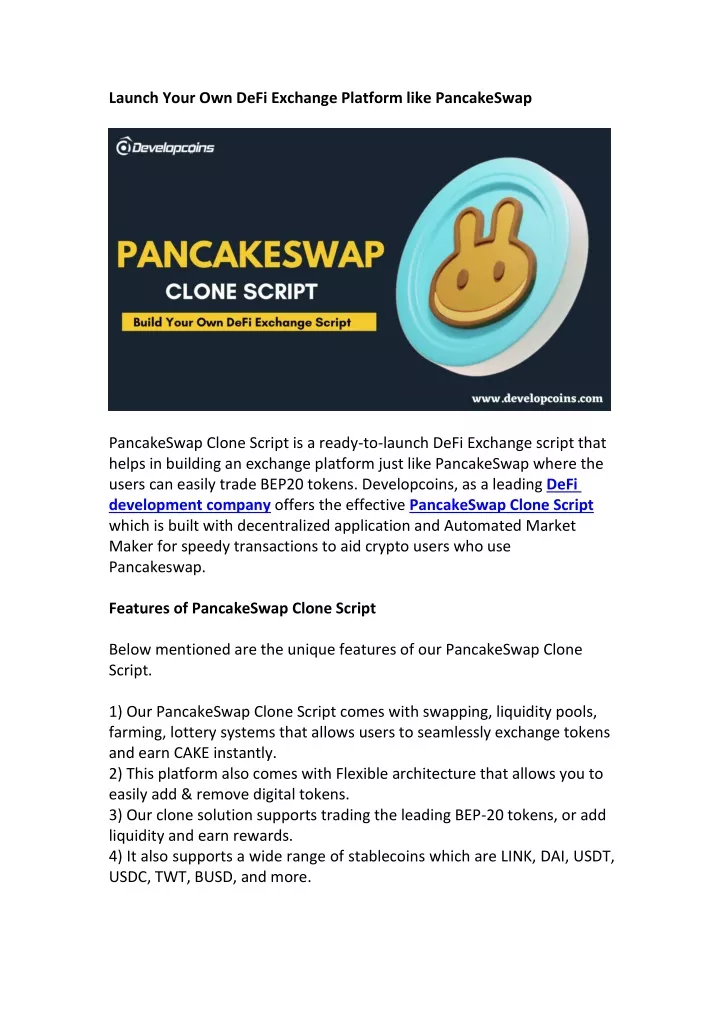 Launch Your Own DeFi Exchange Platform like PancakeSwap

Developcoins

PANCAKESWAP
CLONE SCRIPT
Build Your Own DeFi Exchange Script

www.developcoins.com

PancakeSwap Clone Script is a ready-to-launch DeFi Exchange script that helps in building an exchange platform just like PancakeSwap where the users can easily trade BEP20 tokens. Developcoins, as a leading DeFi development company offers the effective PancakeSwap Clone Script which is built with decentralized application and Automated Market Maker for speedy transactions to aid crypto users who use Pancakeswap.

Features of PancakeSwap Clone Script

Below mentioned are the unique features of our PancakeSwap Clone Script.

1) Our PancakeSwap Clone Script comes with swapping, liquidity pools, farming, lottery systems that allows users to seamlessly exchange tokens and earn CAKE instantly.
2) This platform also comes with Flexible architecture that allows you to easily add & remove digital tokens.
3) Our clone solution supports trading the leading BEP-20 tokens, or add liquidity and earn rewards.
4) It also supports a wide range of stablecoins which are LINK, DAI, USDT, USDC, TWT, BUSD, and more.